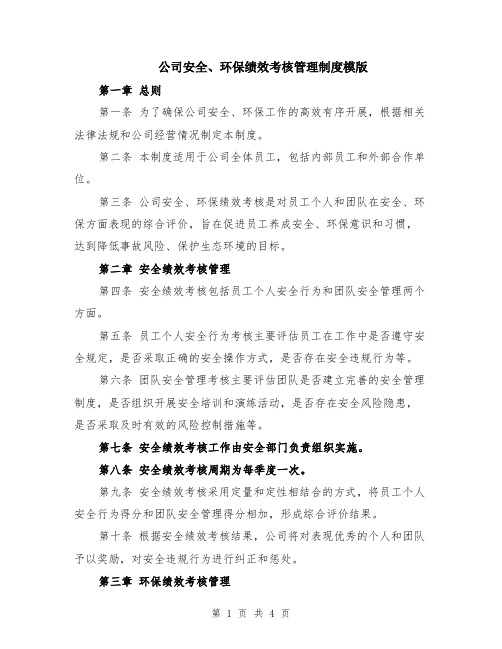 公司安全、环保绩效考核管理制度模版

第一章 总则

第一条 为了确保公司安全、环保工作的高效有序开展，根据相关法律法规和公司经营情况制定本制度。

第二条 本制度适用于公司全体员工，包括内部员工和外部合作单位。

第三条 公司安全、环保绩效考核是对员工个人和团队在安全、环保方面表现的综合评价，旨在促进员工养成安全、环保意识和习惯，达到降低事故风险、保护生态环境的目标。

第二章 安全绩效考核管理

第四条 安全绩效考核包括员工个人安全行为和团队安全管理两个方面。

第五条 员工个人安全行为考核主要评估员工在工作中是否遵守安全规定，是否采取正确的安全操作方式，是否存在安全违规行为等。

第六条 团队安全管理考核主要评估团队是否建立完善的安全管理制度，是否组织开展安全培训和演练活动，是否存在安全风险隐患，是否采取及时有效的风险控制措施等。

第七条 安全绩效考核工作由安全部门负责组织实施。

第八条 安全绩效考核周期为每季度一次。

第九条 安全绩效考核采用定量和定性相结合的方式，将员工个人安全行为得分和团队安全管理得分相加，形成综合评价结果。

第十条 根据安全绩效考核结果，公司将对表现优秀的个人和团队予以奖励，对安全违规行为进行纠正和惩处。

第三章 环保绩效考核管理

第 1 页 共 4 页